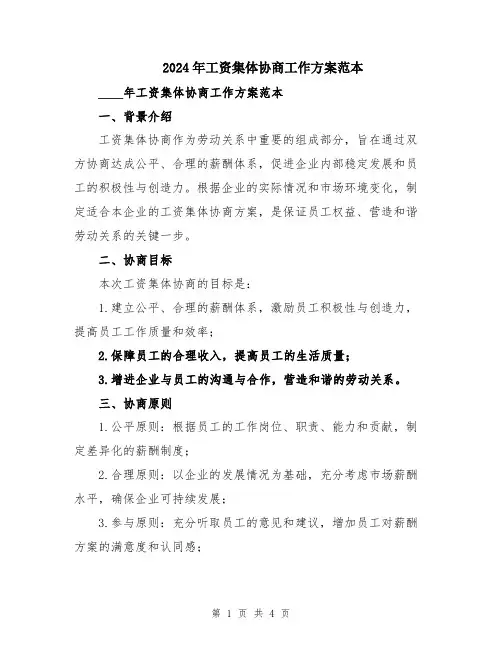 2024年工资集体协商工作方案范本

____年工资集体协商工作方案范本

一、背景介绍

工资集体协商作为劳动关系中重要的组成部分，旨在通过双方协商达成公平、合理的薪酬体系，促进企业内部稳定发展和员工的积极性与创造力。根据企业的实际情况和市场环境变化，制定适合本企业的工资集体协商方案，是保证员工权益、营造和谐劳动关系的关键一步。

二、协商目标

本次工资集体协商的目标是：

1.建立公平、合理的薪酬体系，激励员工积极性与创造力，提高员工工作质量和效率；

2.保障员工的合理收入，提高员工的生活质量；

3.增进企业与员工的沟通与合作，营造和谐的劳动关系。

三、协商原则

1.公平原则：根据员工的工作岗位、职责、能力和贡献，制定差异化的薪酬制度；

2.合理原则：以企业的发展情况为基础，充分考虑市场薪酬水平，确保企业可持续发展；

3.参与原则：充分听取员工的意见和建议，增加员工对薪酬方案的满意度和认同感；

第 1 页 共 4 页